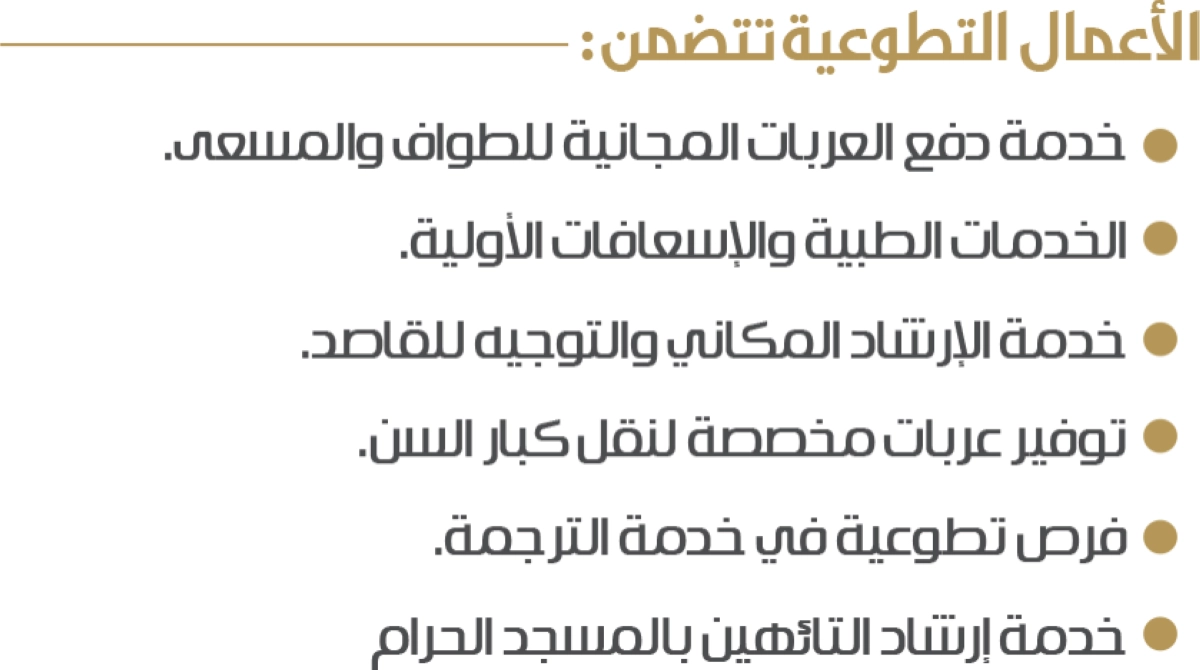 الأعمال التطوعية تتضمن:

• خدمة دفع العربات المجانية للطواف والمسعى.

• الخدمات الطبية والإسعافات الأولية.

• خدمة الإرشاد المكاني والتوجيه للقاصد.

• توفير عربات مخصصة لنقل كبار السن.

• فرص تطوعية في خدمة الترجمة.

• خدمة إرشاد التائهين بالمسجد الحرام